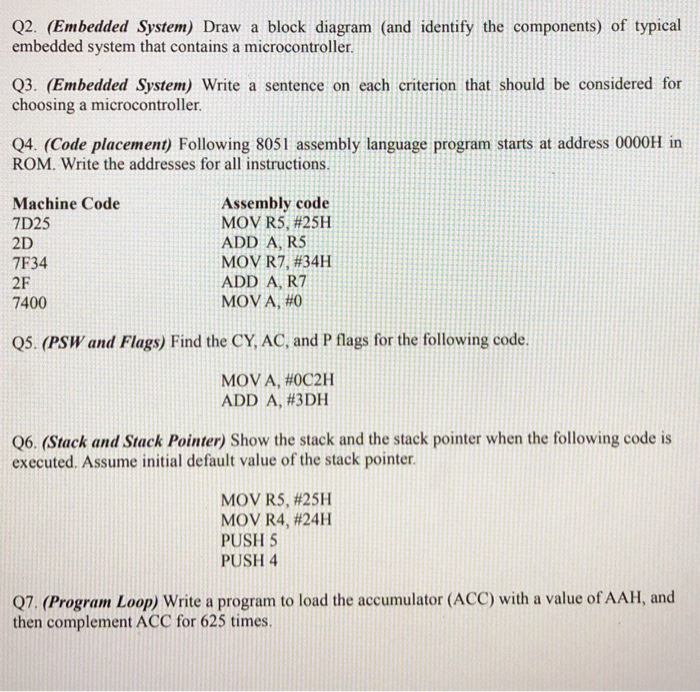 Q2. (Embedded System) Draw a block diagram (and identify the components) of typical embedded system that contains a microcontroller.

Q3. (Embedded System) Write a sentence on each criterion that should be considered for choosing a microcontroller.

Q4. (Code placement) Following 8051 assembly language program starts at address 0000H in ROM. Write the addresses for all instructions.

| Machine Code | Assembly code |
|---|---|
| 7D25 | MOV R5, #25H |
| 2D | ADD A, R5 |
| 7F34 | MOV R7, #34H |
| 2F | ADD A, R7 |
| 7400 | MOV A, #0 |

Q5. (PSW and Flags) Find the CY, AC, and P flags for the following code.

MOV A, #0C2H
ADD A, #3DH

Q6. (Stack and Stack Pointer) Show the stack and the stack pointer when the following code is executed. Assume initial default value of the stack pointer.

MOV R5, #25H
MOV R4, #24H
PUSH 5
PUSH 4

Q7. (Program Loop) Write a program to load the accumulator (ACC) with a value of AAH, and then complement ACC for 625 times.